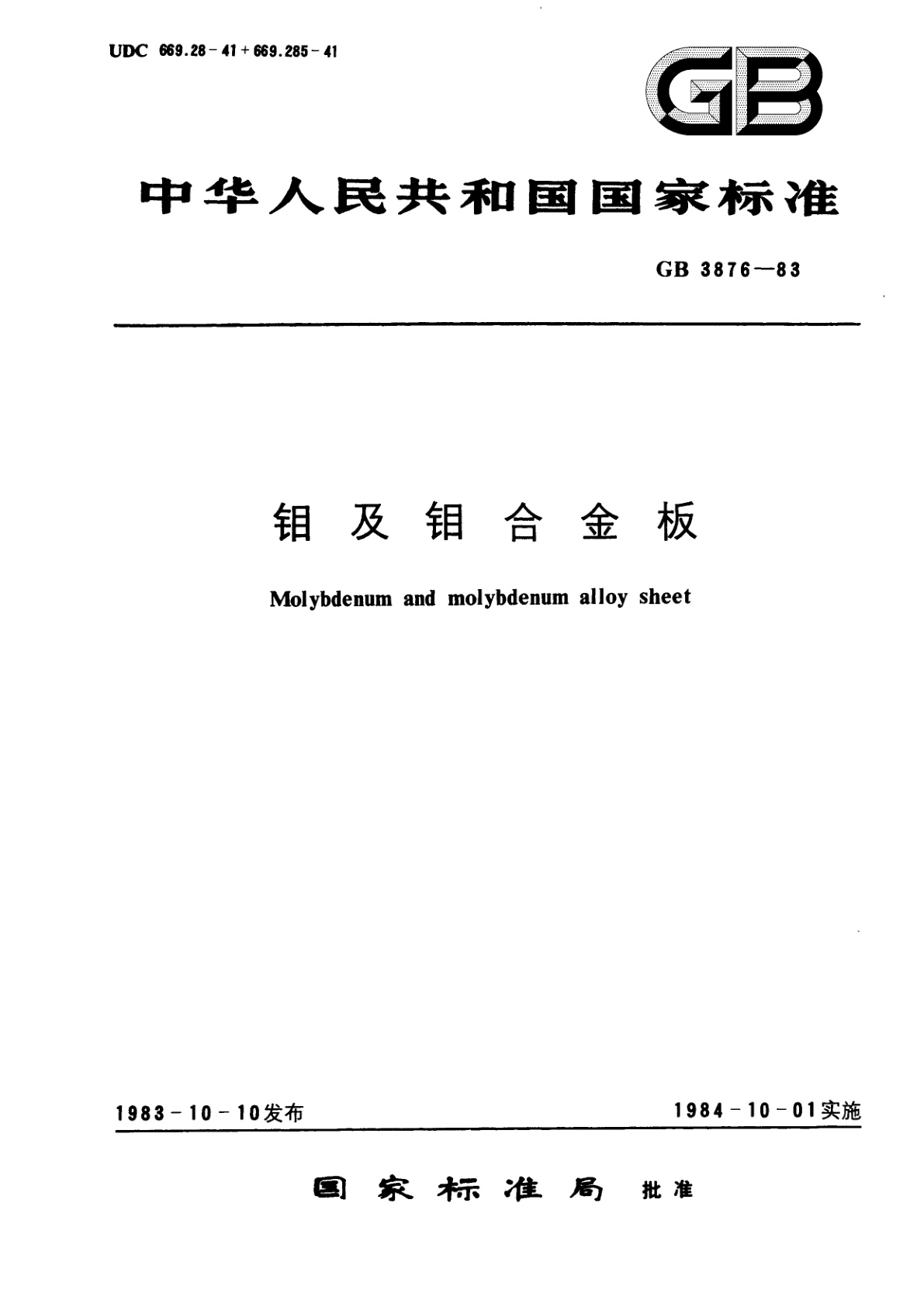 UDC 669.28-41+669.285-41

GB

中华人民共和国国家标准

GB 3876—83

钼及钼合金板

Molybdenum and molybdenum alloy sheet

1983-10-10发布

1984-10-01实施

国家标准局 批准